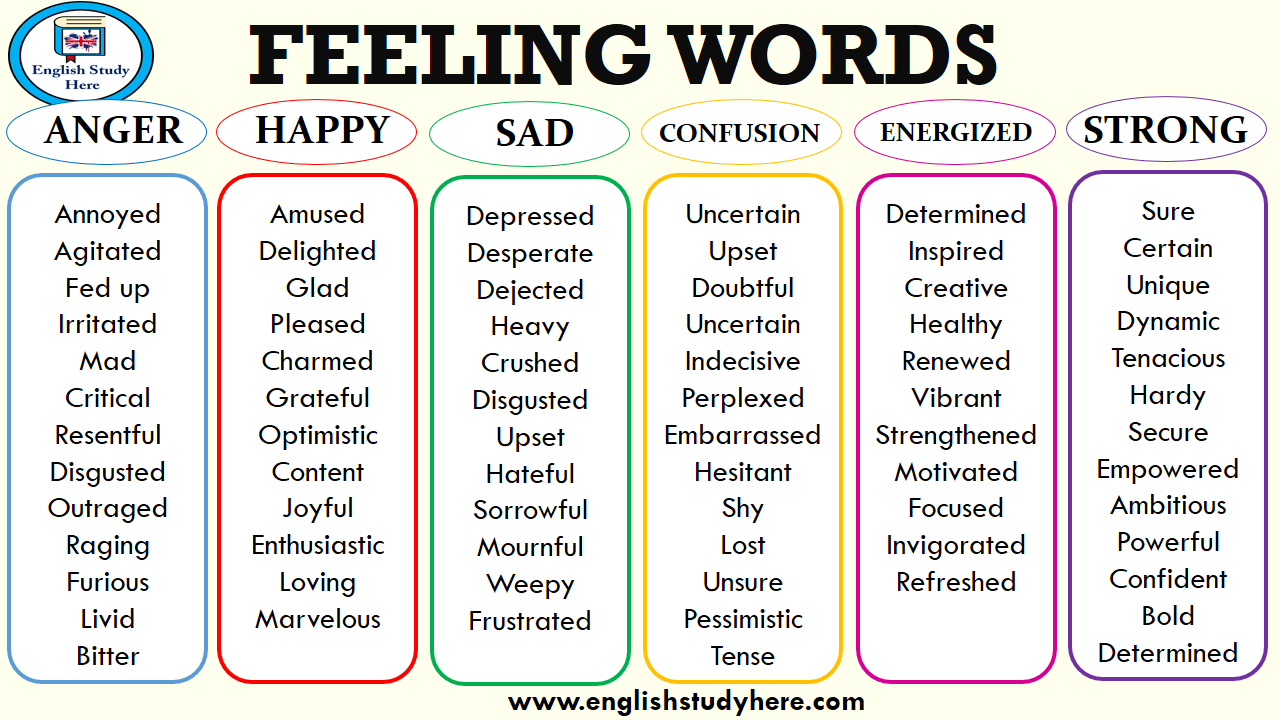 English Study Here

FEELING WORDS

ANGER

Annoyed
Agitated
Fed up
Irritated
Mad
Critical
Resentful
Disgusted
Outraged
Raging
Furious
Livid
Bitter

HAPPY

Amused
Delighted
Glad
Pleased
Charmed
Grateful
Optimistic
Content
Joyful
Enthusiastic
Loving
Marvelous

SAD

Depressed
Desperate
Dejected
Heavy
Crushed
Disgusted
Upset
Hateful
Sorrowful
Mournful
Weepy
Frustrated

CONFUSION

Uncertain
Upset
Doubtful
Uncertain
Indecisive
Perplexed
Embarrassed
Hesitant
Shy
Lost
Unsure
Pessimistic
Tense

ENERGIZED

Determined
Inspired
Creative
Healthy
Renewed
Vibrant
Strengthened
Motivated
Focused
Invigorated
Refreshed

STRONG

Sure
Certain
Unique
Dynamic
Tenacious
Hardy
Secure
Empowered
Ambitious
Powerful
Confident
Bold
Determined

www.englishstudyhere.com